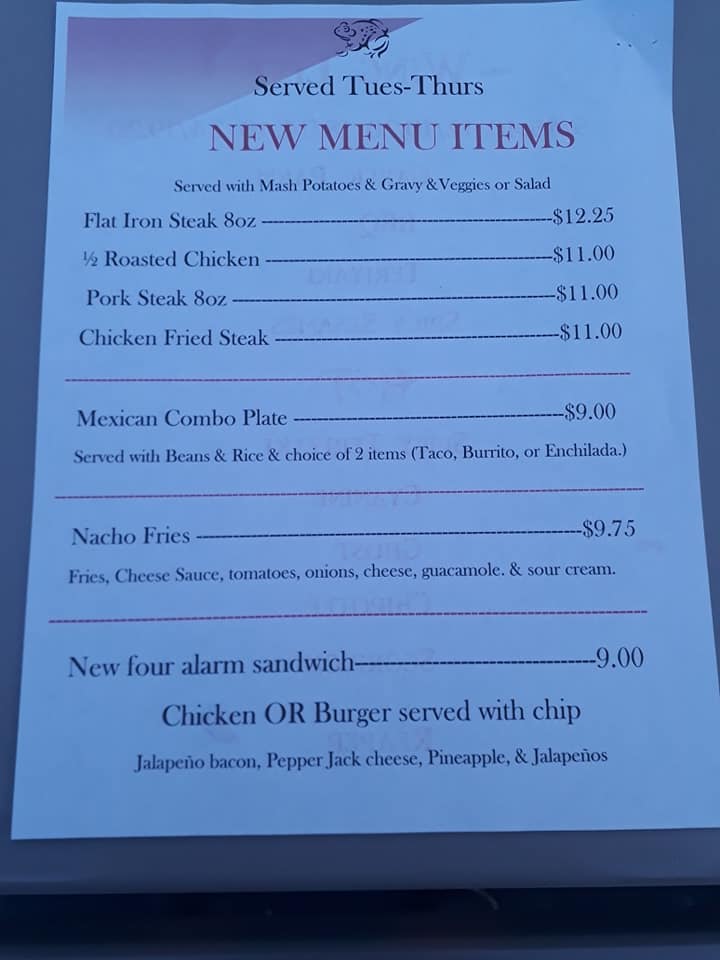 Served Tues-Thurs

NEW MENU ITEMS

Served with Mash Potatoes & Gravy &Veggies or Salad

Flat Iron Steak 8oz $12.25

½ Roasted Chicken $11.00

Pork Steak 8oz $11.00

Chicken Fried Steak $11.00

Mexican Combo Plate $9.00

Served with Beans & Rice & choice of 2 items (Taco, Burrito, or Enchilada.)

Nacho Fries $9.75

Fries, Cheese Sauce, tomatoes, onions, cheese, guacamole. & sour cream.

New four alarm sandwich 9.00

Chicken OR Burger served with chip

Jalapeño bacon, Pepper Jack cheese, Pineapple, & Jalapeños